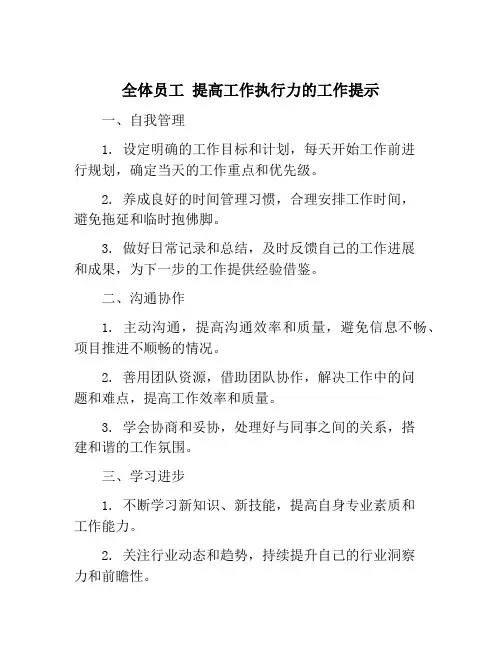 全体员工 提高工作执行力的工作提示

一、自我管理

1. 设定明确的工作目标和计划，每天开始工作前进行规划，确定当天的工作重点和优先级。

2. 养成良好的时间管理习惯，合理安排工作时间，避免拖延和临时抱佛脚。

3. 做好日常记录和总结，及时反馈自己的工作进展和成果，为下一步的工作提供经验借鉴。

二、沟通协作

1. 主动沟通，提高沟通效率和质量，避免信息不畅、项目推进不顺畅的情况。

2. 善用团队资源，借助团队协作，解决工作中的问题和难点，提高工作效率和质量。

3. 学会协商和妥协，处理好与同事之间的关系，搭建和谐的工作氛围。

三、学习进步

1. 不断学习新知识、新技能，提高自身专业素质和工作能力。

2. 关注行业动态和趋势，持续提升自己的行业洞察力和前瞻性。